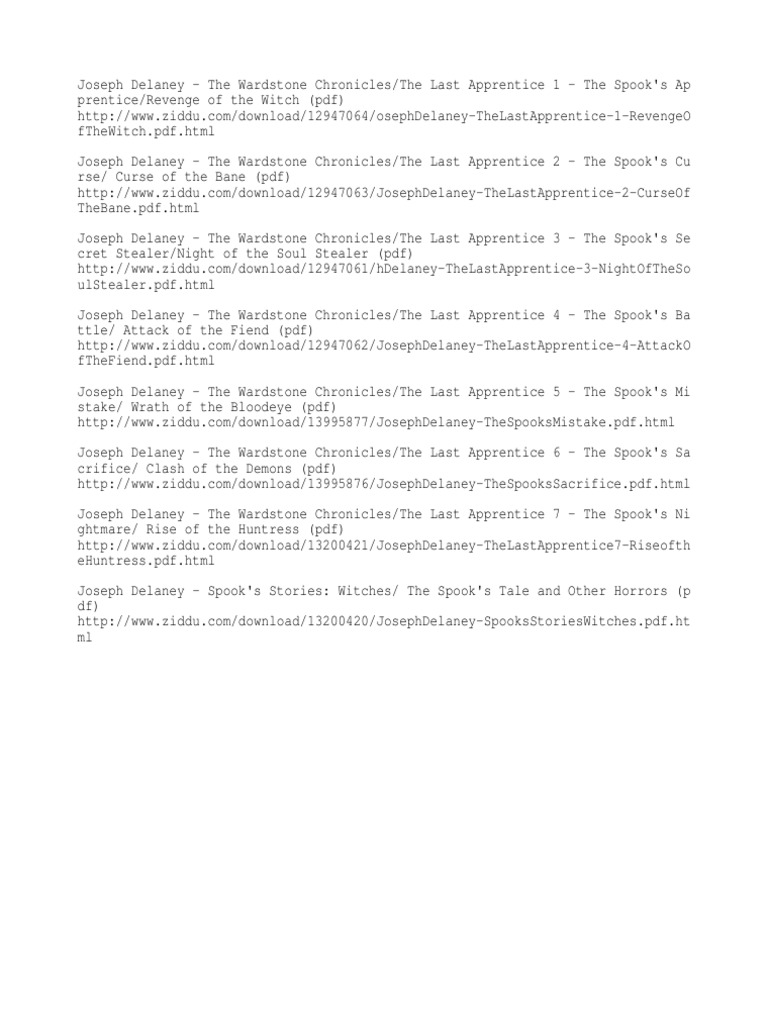 Joseph Delaney - The Wardstone Chronicles/The Last Apprentice 1 - The Spook's Apprentice/Revenge of the Witch (pdf)
http://www.ziddu.com/download/12947064/osephDelaney-TheLastApprentice-1-RevengeOfTheWitch.pdf.html

Joseph Delaney - The Wardstone Chronicles/The Last Apprentice 2 - The Spook's Curse/ Curse of the Bane (pdf)
http://www.ziddu.com/download/12947063/JosephDelaney-TheLastApprentice-2-CurseOfTheBane.pdf.html

Joseph Delaney - The Wardstone Chronicles/The Last Apprentice 3 - The Spook's Secret Stealer/Night of the Soul Stealer (pdf)
http://www.ziddu.com/download/12947061/hDelaney-TheLastApprentice-3-NightOfTheSoulStealer.pdf.html

Joseph Delaney - The Wardstone Chronicles/The Last Apprentice 4 - The Spook's Battle/ Attack of the Fiend (pdf)
http://www.ziddu.com/download/12947062/JosephDelaney-TheLastApprentice-4-AttackOfTheFiend.pdf.html

Joseph Delaney - The Wardstone Chronicles/The Last Apprentice 5 - The Spook's Mistake/ Wrath of the Bloodeye (pdf)
http://www.ziddu.com/download/13995877/JosephDelaney-TheSpooksMistake.pdf.html

Joseph Delaney - The Wardstone Chronicles/The Last Apprentice 6 - The Spook's Sacrifice/ Clash of the Demons (pdf)
http://www.ziddu.com/download/13995876/JosephDelaney-TheSpooksSacrifice.pdf.html

Joseph Delaney - The Wardstone Chronicles/The Last Apprentice 7 - The Spook's Nightmare/ Rise of the Huntress (pdf)
http://www.ziddu.com/download/13200421/JosephDelaney-TheLastApprentice7-RiseoftheHuntress.pdf.html

Joseph Delaney - Spook's Stories: Witches/ The Spook's Tale and Other Horrors (pdf)
http://www.ziddu.com/download/13200420/JosephDelaney-SpooksStoriesWitches.pdf.html